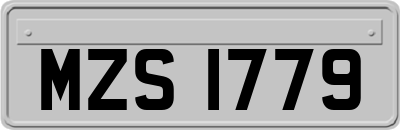 MZS 1779